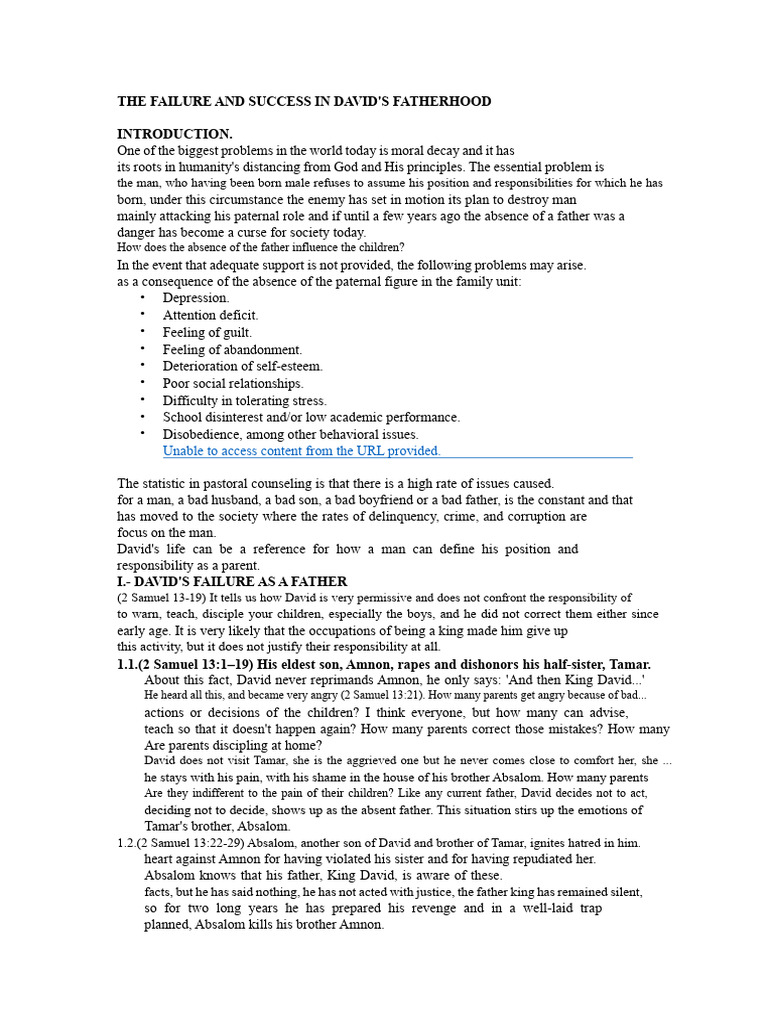 THE FAILURE AND SUCCESS IN DAVID'S FATHERHOOD

INTRODUCTION.

One of the biggest problems in the world today is moral decay and it has its roots in humanity's distancing from God and His principles. The essential problem is the man, who having been born male refuses to assume his position and responsibilities for which he has born, under this circumstance the enemy has set in motion its plan to destroy man mainly attacking his paternal role and if until a few years ago the absence of a father was a danger has become a curse for society today.

How does the absence of the father influence the children?

In the event that adequate support is not provided, the following problems may arise. as a consequence of the absence of the paternal figure in the family unit:

• Depression.
• Attention deficit.
• Feeling of guilt.
• Feeling of abandonment.
• Deterioration of self-esteem.
• Poor social relationships.
• Difficulty in tolerating stress.
• School disinterest and/or low academic performance.
• Disobedience, among other behavioral issues.

Unable to access content from the URL provided.

The statistic in pastoral counseling is that there is a high rate of issues caused. for a man, a bad husband, a bad son, a bad boyfriend or a bad father, is the constant and that has moved to the society where the rates of delinquency, crime, and corruption are focus on the man.

David's life can be a reference for how a man can define his position and responsibility as a parent.

I.- DAVID'S FAILURE AS A FATHER

(2 Samuel 13-19) It tells us how David is very permissive and does not confront the responsibility of to warn, teach, disciple your children, especially the boys, and he did not correct them either since early age. It is very likely that the occupations of being a king made him give up this activity, but it does not justify their responsibility at all.

1.1.(2 Samuel 13:1–19) His eldest son, Amnon, rapes and dishonors his half-sister, Tamar.

About this fact, David never reprimands Amnon, he only says: 'And then King David...' He heard all this, and became very angry (2 Samuel 13:21). How many parents get angry because of bad... actions or decisions of the children? I think everyone, but how many can advise, teach so that it doesn't happen again? How many parents correct those mistakes? How many Are parents discipling at home?

David does not visit Tamar, she is the aggrieved one but he never comes close to comfort her, she ... he stays with his pain, with his shame in the house of his brother Absalom. How many parents Are they indifferent to the pain of their children? Like any current father, David decides not to act, deciding not to decide, shows up as the absent father. This situation stirs up the emotions of Tamar's brother, Absalom.

1.2.(2 Samuel 13:22-29) Absalom, another son of David and brother of Tamar, ignites hatred in him. heart against Amnon for having violated his sister and for having repudiated her. Absalom knows that his father, King David, is aware of these. facts, but he has said nothing, he has not acted with justice, the father king has remained silent, so for two long years he has prepared his revenge and in a well-laid trap planned, Absalom kills his brother Amnon.